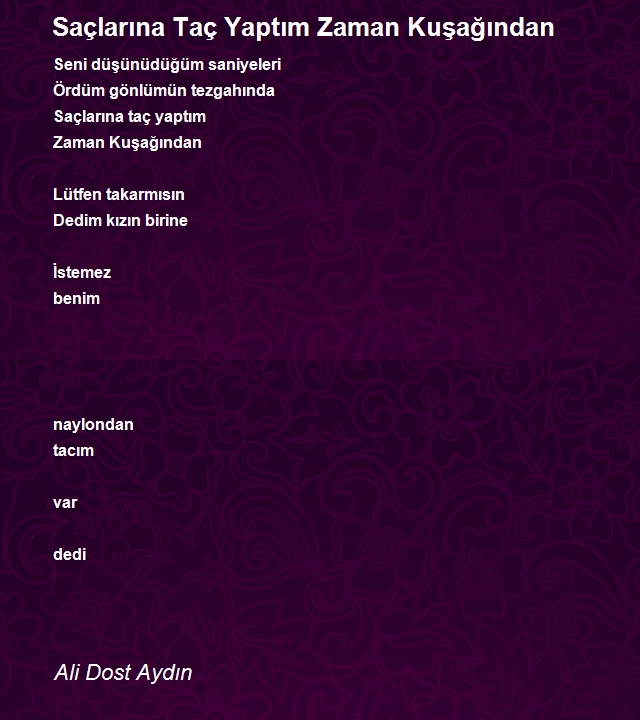 Saçlarına Taç Yaptım Zaman Kuşağından

Seni düşünüdüğüm saniyeleri
Ördüm gönlümün tezgahında
Saçlarına taç yaptım
Zaman Kuşağından

Lütfen takarmısın
Dedim kızın birine

İstemez
benim

naylondan
tacım

var

dedi

Ali Dost Aydın